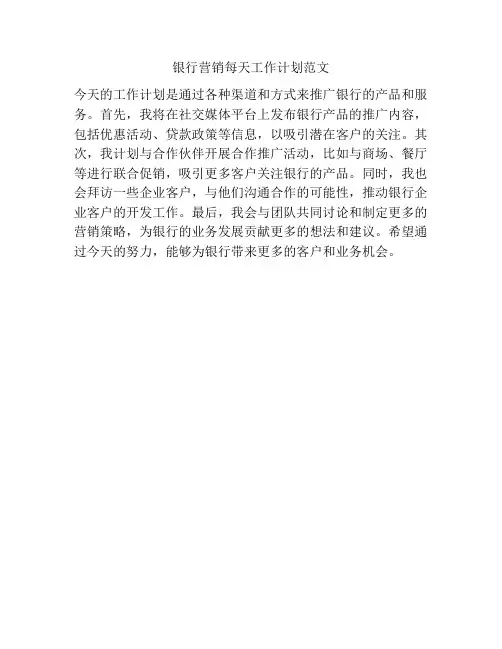 银行营销每天工作计划范文

今天的工作计划是通过各种渠道和方式来推广银行的产品和服务。首先，我将在社交媒体平台上发布银行产品的推广内容，包括优惠活动、贷款政策等信息，以吸引潜在客户的关注。其次，我计划与合作伙伴开展合作推广活动，比如与商场、餐厅等进行联合促销，吸引更多客户关注银行的产品。同时，我也会拜访一些企业客户，与他们沟通合作的可能性，推动银行企业客户的开发工作。最后，我会与团队共同讨论和制定更多的营销策略，为银行的业务发展贡献更多的想法和建议。希望通过今天的努力，能够为银行带来更多的客户和业务机会。